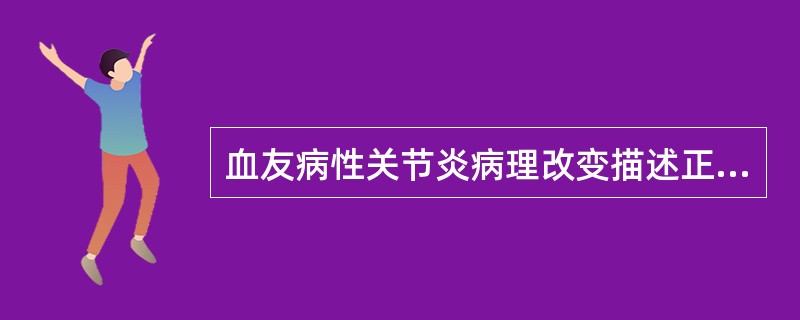 血友病性关节炎病理改变描述正...